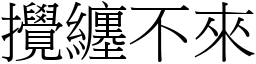 攪纏不來